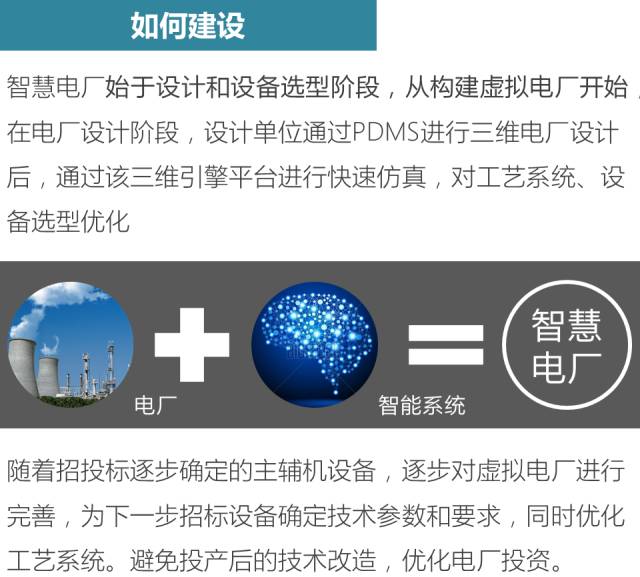 如何建设

智慧电厂始于设计和设备选型阶段，从构建虚拟电厂开始，在电厂设计阶段，设计单位通过PDMS进行三维电厂设计后，通过该三维引擎平台进行快速仿真，对工艺系统、设备选型优化

电厂

智能系统

智慧电厂

随着招投标逐步确定的主辅机设备，逐步对虚拟电厂进行完善，为下一步招标设备确定技术参数和要求，同时优化工艺系统。避免投产后的技术改造，优化电厂投资。